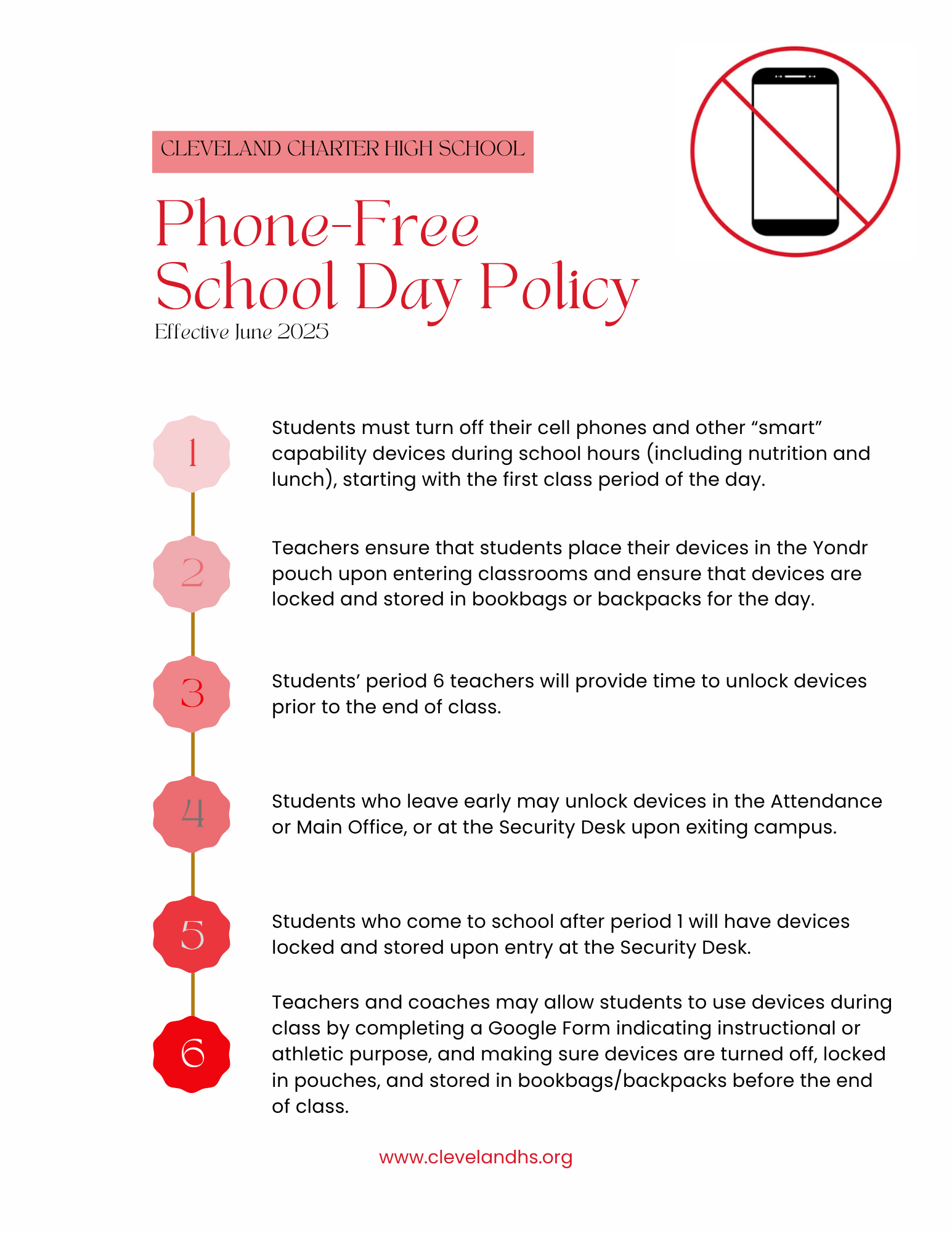 CLEVELAND CHARTER HIGH SCHOOL

Phone-Free School Day Policy

Effective June 2025

1 Students must turn off their cell phones and other “smart” capability devices during school hours (including nutrition and lunch), starting with the first class period of the day.

2 Teachers ensure that students place their devices in the Yondr pouch upon entering classrooms and ensure that devices are locked and stored in bookbags or backpacks for the day.

3 Students’ period 6 teachers will provide time to unlock devices prior to the end of class.

4 Students who leave early may unlock devices in the Attendance or Main Office, or at the Security Desk upon exiting campus.

5 Students who come to school after period 1 will have devices locked and stored upon entry at the Security Desk.

6 Teachers and coaches may allow students to use devices during class by completing a Google Form indicating instructional or athletic purpose, and making sure devices are turned off, locked in pouches, and stored in bookbags/backpacks before the end of class.

www.clevelandhs.org